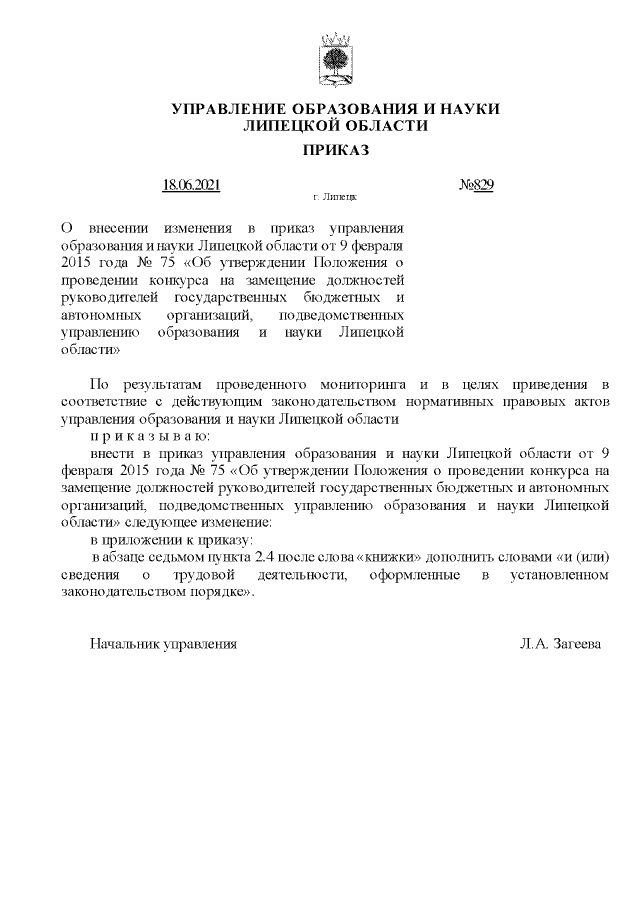 УПРАВЛЕНИЕ ОБРАЗОВАНИЯ И НАУКИ ЛИПЕЦКОЙ ОБЛАСТИ

ПРИКАЗ

18.06.2021

г. Липецк

№829

О внесении изменения в приказ управления образования и науки Липецкой области от 9 февраля 2015 года № 75 «Об утверждении Положения о проведении конкурса на замещение должностей руководителей государственных бюджетных и автономных организаций, подведомственных управлению образования и науки Липецкой области»

По результатам проведенного мониторинга и в целях приведения в соответствие с действующим законодательством нормативных правовых актов управления образования и науки Липецкой области

п р и к а з ы в а ю:

внести в приказ управления образования и науки Липецкой области от 9 февраля 2015 года № 75 «Об утверждении Положения о проведении конкурса на замещение должностей руководителей государственных бюджетных и автономных организаций, подведомственных управлению образования и науки Липецкой области» следующее изменение:

в приложении к приказу:

в абзаце седьмом пункта 2.4 после слова «книжки» дополнить словами «и (или) сведения о трудовой деятельности, оформленные в установленном законодательством порядке».

Начальник управления

Л.А. Загеева